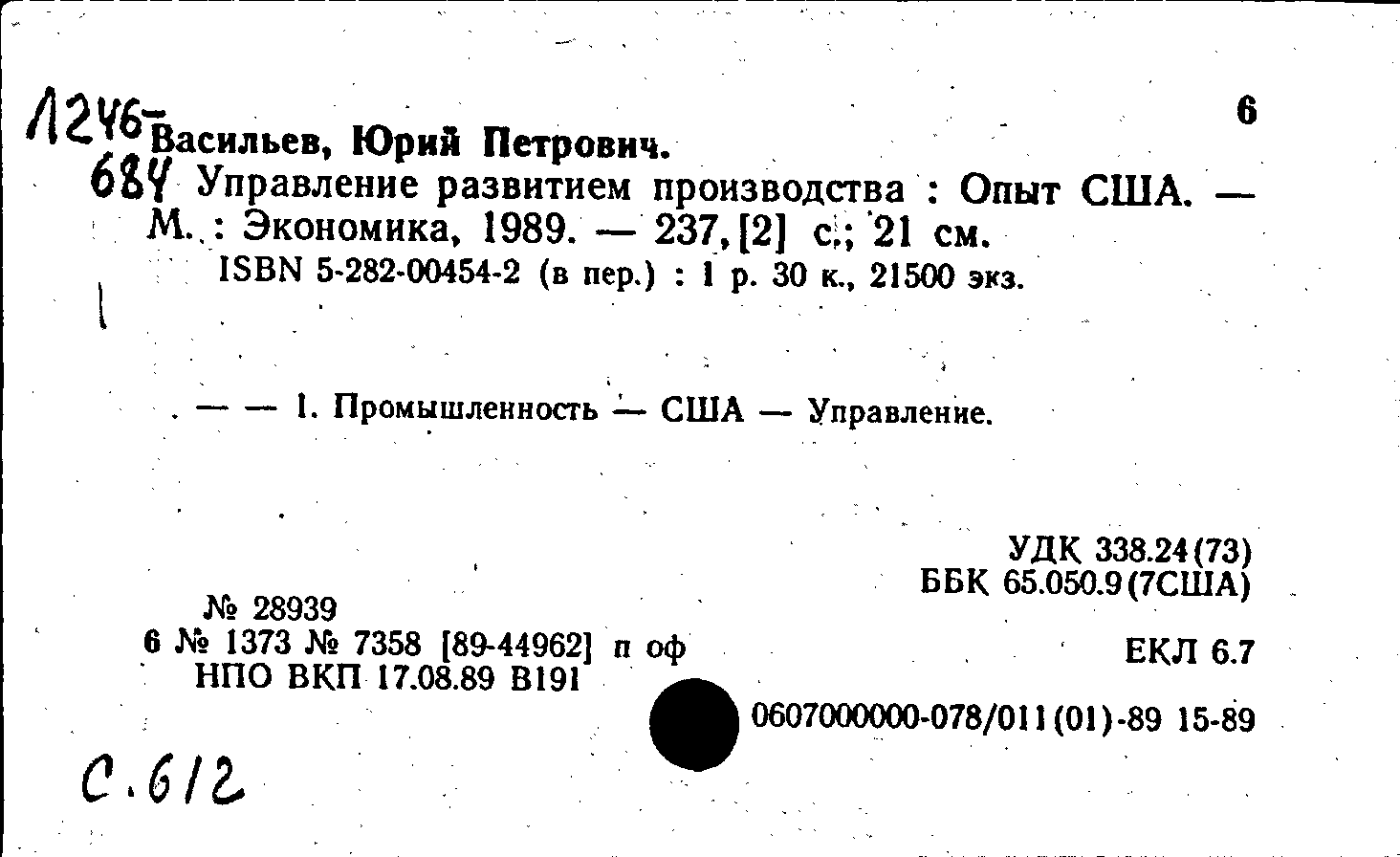 Л246-
684

6

Васильев, Юрий Петрович.
Управление развитием производства : Опыт США. — М. : Экономика, 1989. — 237, [2] с.; 21 см.
ISBN 5-282-00454-2 (в пер.) : 1 р. 30 к., 21500 экз.

— — 1. Промышленность — США — Управление.

УДК 338.24(73)
ББК 65.050.9(7США)

№ 28939
6 № 1373 № 7358 [89-44962] п оф
НПО ВКП 17.08.89 В191

ЕКЛ 6.7

0607000000-078/011(01)-89 15-89

С.612